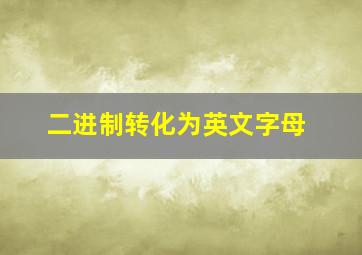 二进制转化为英文字母